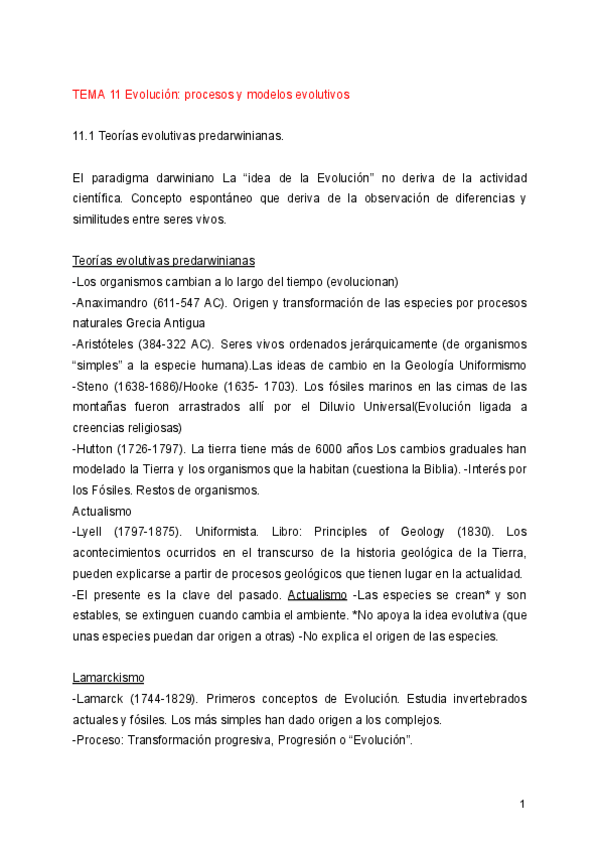 TEMA 11 Evolución: procesos y modelos evolutivos

11.1 Teorías evolutivas predarwinianas.

El paradigma darwiniano La “idea de la Evolución” no deriva de la actividad científica. Concepto espontáneo que deriva de la observación de diferencias y similitudes entre seres vivos.

Teorías evolutivas predarwinianas
-Los organismos cambian a lo largo del tiempo (evolucionan)
-Anaximandro (611-547 AC). Origen y transformación de las especies por procesos naturales Grecia Antigua
-Aristóteles (384-322 AC). Seres vivos ordenados jerárquicamente (de organismos “simples” a la especie humana).Las ideas de cambio en la Geología Uniformismo
-Steno (1638-1686)/Hooke (1635- 1703). Los fósiles marinos en las cimas de las montañas fueron arrastrados allí por el Diluvio Universal(Evolución ligada a creencias religiosas)
-Hutton (1726-1797). La tierra tiene más de 6000 años Los cambios graduales han modelado la Tierra y los organismos que la habitan (cuestiona la Biblia). -Interés por los Fósiles. Restos de organismos.
Actualismo
-Lyell (1797-1875). Uniformista. Libro: Principles of Geology (1830). Los acontecimientos ocurridos en el transcurso de la historia geológica de la Tierra, pueden explicarse a partir de procesos geológicos que tienen lugar en la actualidad.
-El presente es la clave del pasado. Actualismo -Las especies se crean* y son estables, se extinguen cuando cambia el ambiente. *No apoya la idea evolutiva (que unas especies puedan dar origen a otras) -No explica el origen de las especies.

Lamarckismo
-Lamarck (1744-1829). Primeros conceptos de Evolución. Estudia invertebrados actuales y fósiles. Los más simples han dado origen a los complejos.
-Proceso: Transformación progresiva, Progresión o “Evolución”.

1